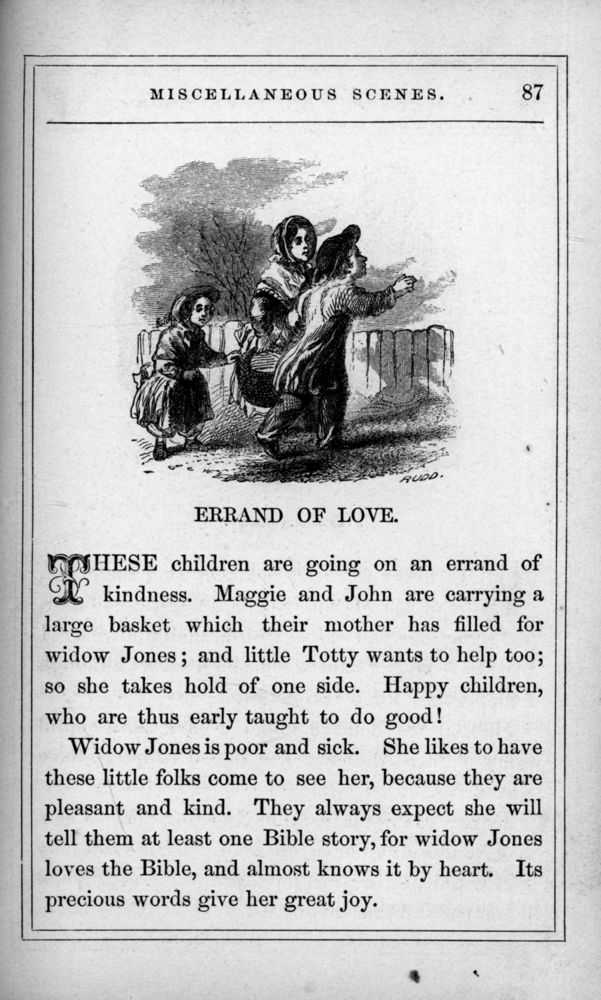 MISCELLANEOUS SCENES. 87

RUDD.

ERRAND OF LOVE.

THESE children are going on an errand of kindness. Maggie and John are carrying a large basket which their mother has filled for widow Jones; and little Totty wants to help too; so she takes hold of one side. Happy children, who are thus early taught to do good!

Widow Jones is poor and sick. She likes to have these little folks come to see her, because they are pleasant and kind. They always expect she will tell them at least one Bible story, for widow Jones loves the Bible, and almost knows it by heart. Its precious words give her great joy.